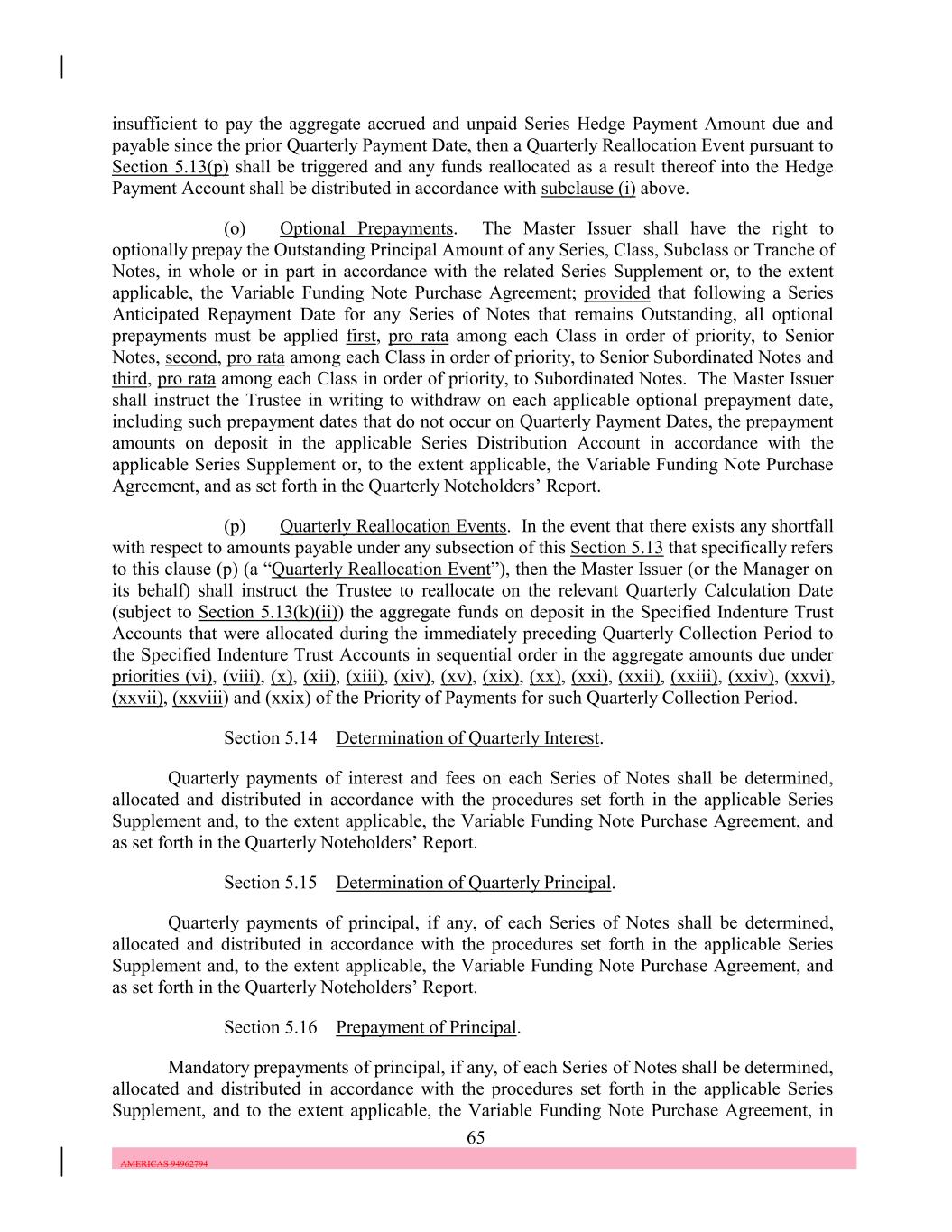 insufficient to pay the aggregate accrued and unpaid Series Hedge Payment Amount due and payable since the prior Quarterly Payment Date, then a Quarterly Reallocation Event pursuant to Section 5.13(p) shall be triggered and any funds reallocated as a result thereof into the Hedge Payment Account shall be distributed in accordance with subclause (i) above.

(o) Optional Prepayments. The Master Issuer shall have the right to optionally prepay the Outstanding Principal Amount of any Series, Class, Subclass or Tranche of Notes, in whole or in part in accordance with the related Series Supplement or, to the extent applicable, the Variable Funding Note Purchase Agreement; provided that following a Series Anticipated Repayment Date for any Series of Notes that remains Outstanding, all optional prepayments must be applied first, pro rata among each Class in order of priority, to Senior Notes, second, pro rata among each Class in order of priority, to Senior Subordinated Notes and third, pro rata among each Class in order of priority, to Subordinated Notes. The Master Issuer shall instruct the Trustee in writing to withdraw on each applicable optional prepayment date, including such prepayment dates that do not occur on Quarterly Payment Dates, the prepayment amounts on deposit in the applicable Series Distribution Account in accordance with the applicable Series Supplement or, to the extent applicable, the Variable Funding Note Purchase Agreement, and as set forth in the Quarterly Noteholders' Report.

(p) Quarterly Reallocation Events. In the event that there exists any shortfall with respect to amounts payable under any subsection of this Section 5.13 that specifically refers to this clause (p) (a "Quarterly Reallocation Event"), then the Master Issuer (or the Manager on its behalf) shall instruct the Trustee to reallocate on the relevant Quarterly Calculation Date (subject to Section 5.13(k)(ii)) the aggregate funds on deposit in the Specified Indenture Trust Accounts that were allocated during the immediately preceding Quarterly Collection Period to the Specified Indenture Trust Accounts in sequential order in the aggregate amounts due under priorities (vi), (viii), (x), (xii), (xiii), (xiv), (xv), (xix), (xx), (xxi), (xxii), (xxiii), (xxiv), (xxvi), (xxvii), (xxviii) and (xxix) of the Priority of Payments for such Quarterly Collection Period.

Section 5.14 Determination of Quarterly Interest.

Quarterly payments of interest and fees on each Series of Notes shall be determined, allocated and distributed in accordance with the procedures set forth in the applicable Series Supplement and, to the extent applicable, the Variable Funding Note Purchase Agreement, and as set forth in the Quarterly Noteholders' Report.

Section 5.15 Determination of Quarterly Principal.

Quarterly payments of principal, if any, of each Series of Notes shall be determined, allocated and distributed in accordance with the procedures set forth in the applicable Series Supplement and, to the extent applicable, the Variable Funding Note Purchase Agreement, and as set forth in the Quarterly Noteholders' Report.

Section 5.16 Prepayment of Principal.

Mandatory prepayments of principal, if any, of each Series of Notes shall be determined, allocated and distributed in accordance with the procedures set forth in the applicable Series Supplement, and to the extent applicable, the Variable Funding Note Purchase Agreement, in

65

AMERICAS 94962794